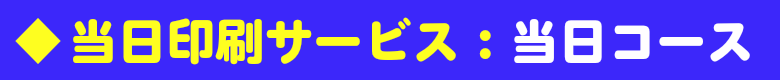 ◆当日印刷サービス：当日コース